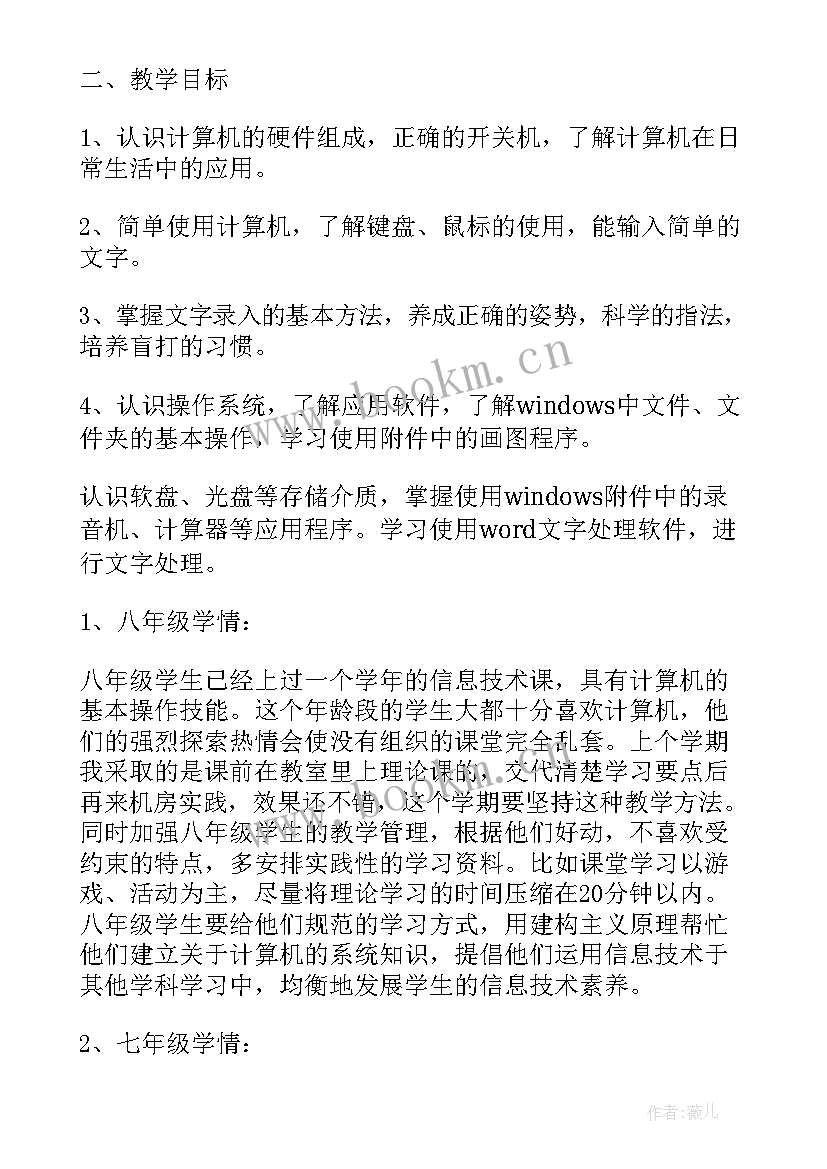 二、教学目标

1、认识计算机的硬件组成，正确的开关机，了解计算机在日常生活中的应用。

2、简单使用计算机，了解键盘、鼠标的使用，能输入简单的文字。

3、掌握文字录入的基本方法，养成正确的姿势，科学的指法，培养盲打的习惯。

4、认识操作系统，了解应用软件，了解windows中文件、文件夹的基本操作，学习使用附件中的画图程序。

认识软盘、光盘等存储介质，掌握使用windows附件中的录音机、计算器等应用程序。学习使用word文字处理软件，进行文字处理。

1、八年级学情：

八年级学生已经上过一个学年的信息技术课，具有计算机的基本操作技能。这个年龄段的学生大都十分喜欢计算机，他们的强烈探索热情会使没有组织的课堂完全乱套。上个学期我采取的是课前在教室里上理论课的，交代清楚学习要点后再来机房实践，效果还不错，这个学期要坚持这种教学方法。同时加强八年级学生的教学管理，根据他们好动，不喜欢受约束的特点，多安排实践性的学习资料。比如课堂学习以游戏、活动为主，尽量将理论学习的时间压缩在20分钟以内。八年级学生要给他们规范的学习方式，用建构主义原理帮忙他们建立关于计算机的系统知识，提倡他们运用信息技术于其他学科学习中，均衡地发展学生的信息技术素养。

2、七年级学情：

www.bookm.cn

作者：薇儿